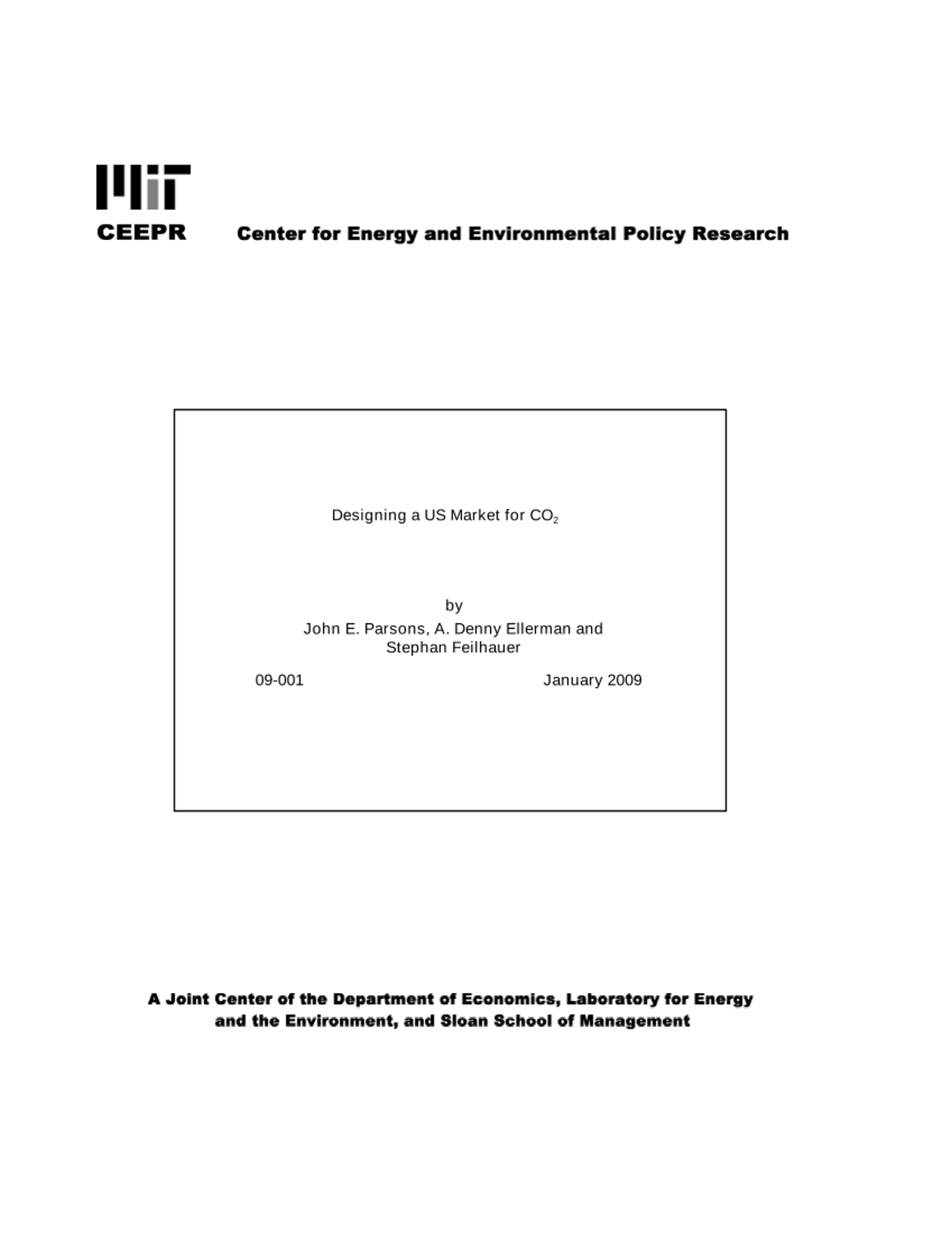 MIT

CEEPR Center for Energy and Environmental Policy Research

Designing a US Market for $CO_2$

by
John E. Parsons, A. Denny Ellerman and Stephan Feilhauer

09-001 January 2009

A Joint Center of the Department of Economics, Laboratory for Energy and the Environment, and Sloan School of Management